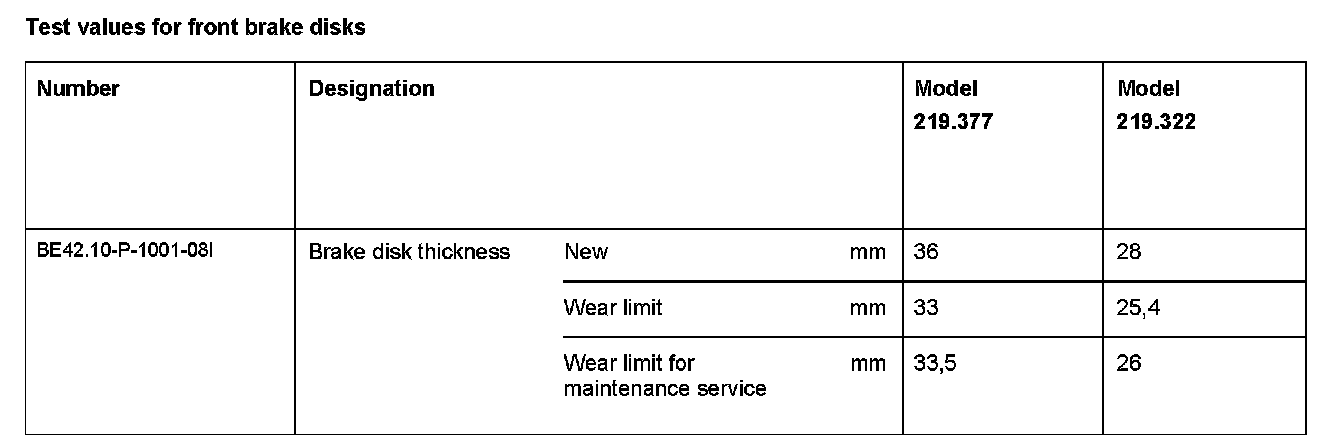 Test values for front brake disks

| Number | Designation | | | Model 219.377 | Model 219.322 |
|---|---|---|---|---|---|
| BE42.10-P-1001-08I | Brake disk thickness | New | mm | 36 | 28 |
| | | Wear limit | mm | 33 | 25,4 |
| | | Wear limit for maintenance service | mm | 33,5 | 26 |